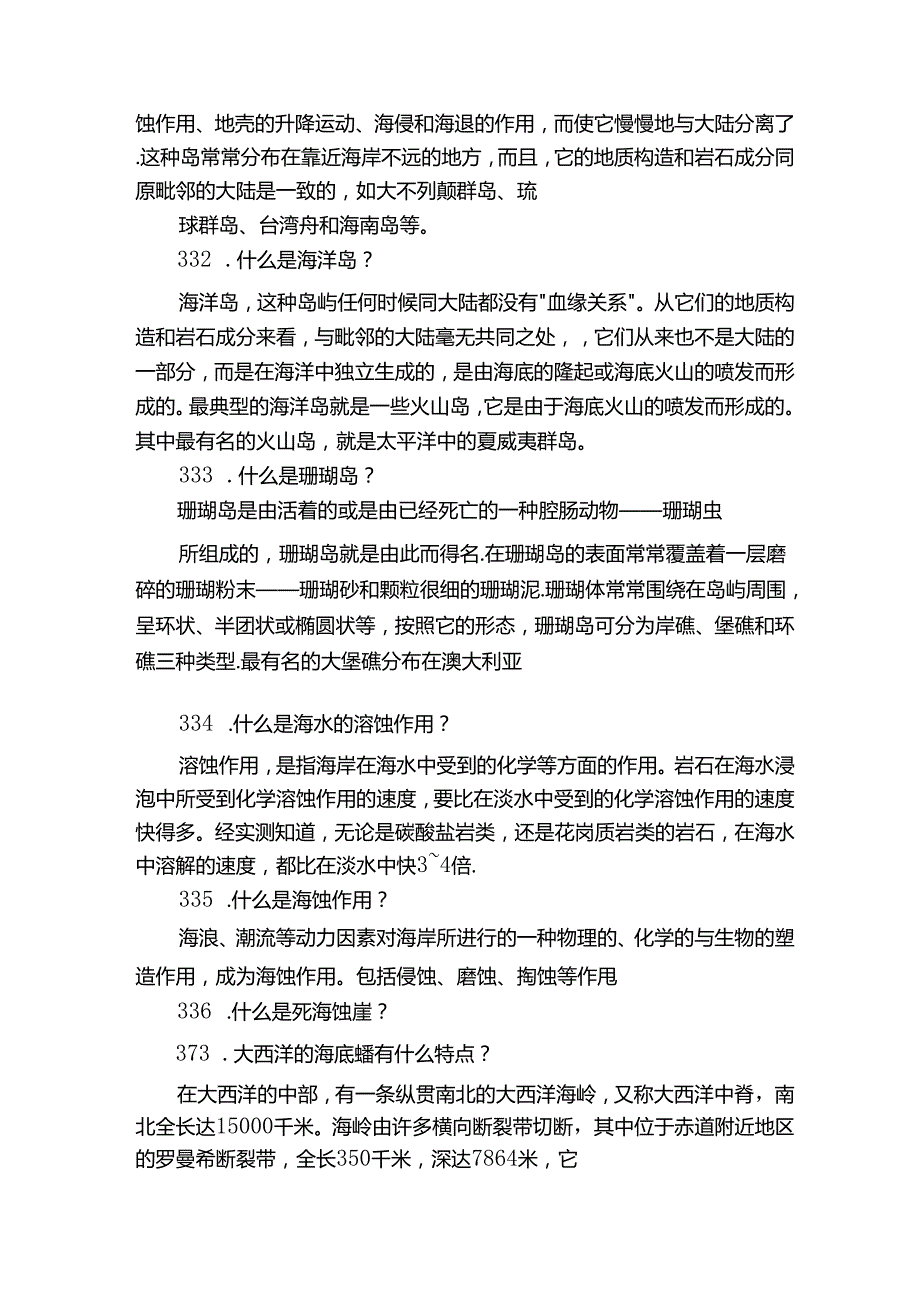 蚀作用、地壳的升降运动、海侵和海退的作用，而使它慢慢地与大陆分离了.这种岛常常分布在靠近海岸不远的地方，而且，它的地质构造和岩石成分同原毗邻的大陆是一致的，如大不列颠群岛、琉

球群岛、台湾舟和海南岛等。

332 .什么是海洋岛？

海洋岛，这种岛屿任何时候同大陆都没有"血缘关系"。从它们的地质构造和岩石成分来看，与毗邻的大陆毫无共同之处，，它们从来也不是大陆的一部分，而是在海洋中独立生成的，是由海底的隆起或海底火山的喷发而形成的。最典型的海洋岛就是一些火山岛，它是由于海底火山的喷发而形成的。其中最有名的火山岛，就是太平洋中的夏威夷群岛。

333 .什么是珊瑚岛？

珊瑚岛是由活着的或是由已经死亡的一种腔肠动物——珊瑚虫

所组成的，珊瑚岛就是由此而得名.在珊瑚岛的表面常常覆盖着一层磨碎的珊瑚粉末——珊瑚砂和颗粒很细的珊瑚泥.珊瑚体常常围绕在岛屿周围，呈环状、半团状或椭圆状等，按照它的形态，珊瑚岛可分为岸礁、堡礁和环礁三种类型.最有名的大堡礁分布在澳大利亚

334 .什么是海水的溶蚀作用？

溶蚀作用，是指海岸在海水中受到的化学等方面的作用。岩石在海水浸泡中所受到化学溶蚀作用的速度，要比在淡水中受到的化学溶蚀作用的速度快得多。经实测知道，无论是碳酸盐岩类，还是花岗质岩类的岩石，在海水中溶解的速度，都比在淡水中快3~4倍.

335 .什么是海蚀作用？

海浪、潮流等动力因素对海岸所进行的一种物理的、化学的与生物的塑造作用，成为海蚀作用。包括侵蚀、磨蚀、掏蚀等作用

336 .什么是死海蚀崖？

373 .大西洋的海底蟠有什么特点？

在大西洋的中部，有一条纵贯南北的大西洋海岭，又称大西洋中脊，南北全长达15000千米。海岭由许多横向断裂带切断，其中位于赤道附近地区的罗曼希断裂带，全长350千米，深达7864米，它